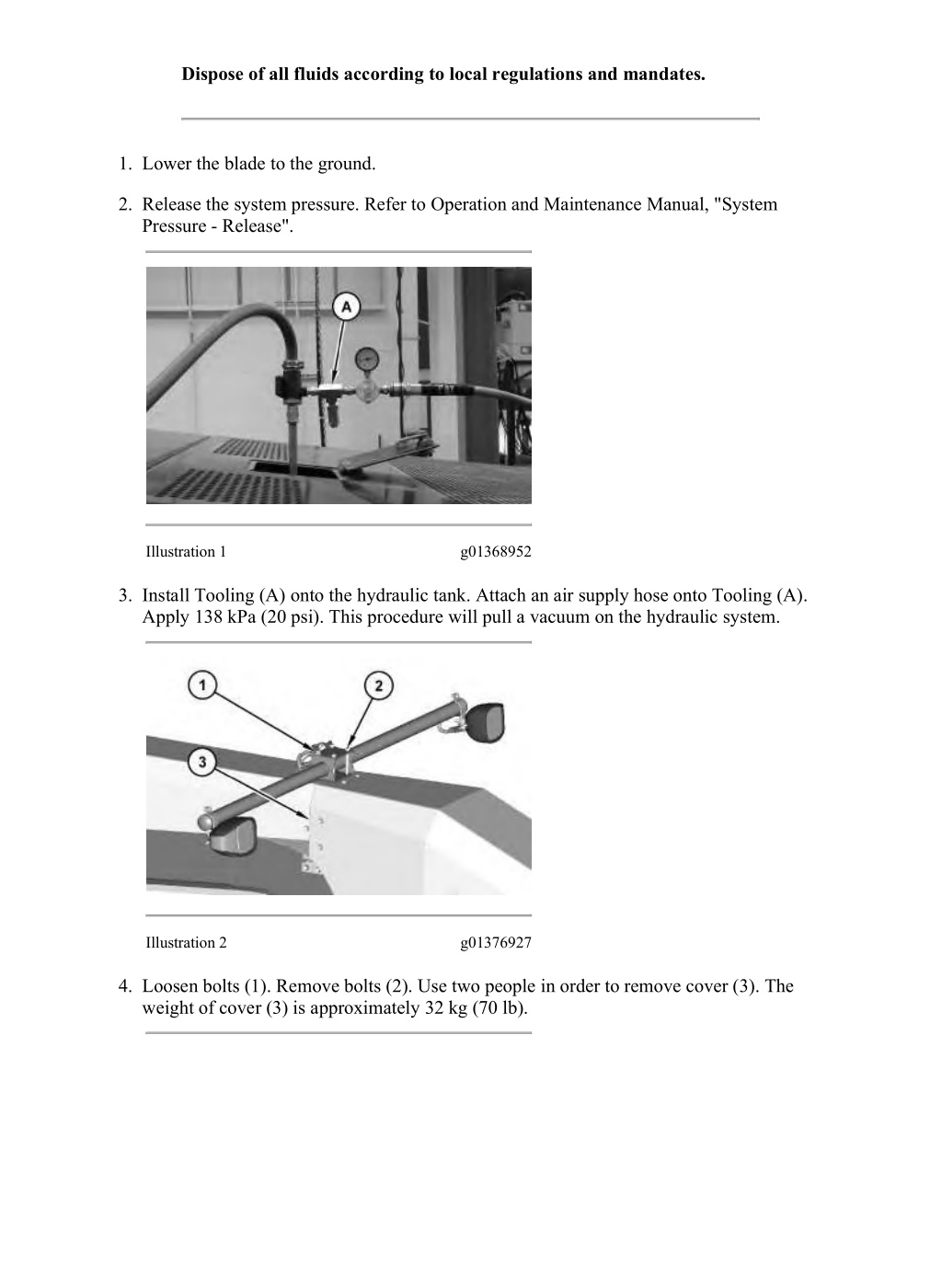 Dispose of all fluids according to local regulations and mandates.

1. Lower the blade to the ground.

2. Release the system pressure. Refer to Operation and Maintenance Manual, "System Pressure - Release".

A

Illustration 1 g01368952

3. Install Tooling (A) onto the hydraulic tank. Attach an air supply hose onto Tooling (A). Apply 138 kPa (20 psi). This procedure will pull a vacuum on the hydraulic system.

1
2
3

Illustration 2 g01376927

4. Loosen bolts (1). Remove bolts (2). Use two people in order to remove cover (3). The weight of cover (3) is approximately 32 kg (70 lb).